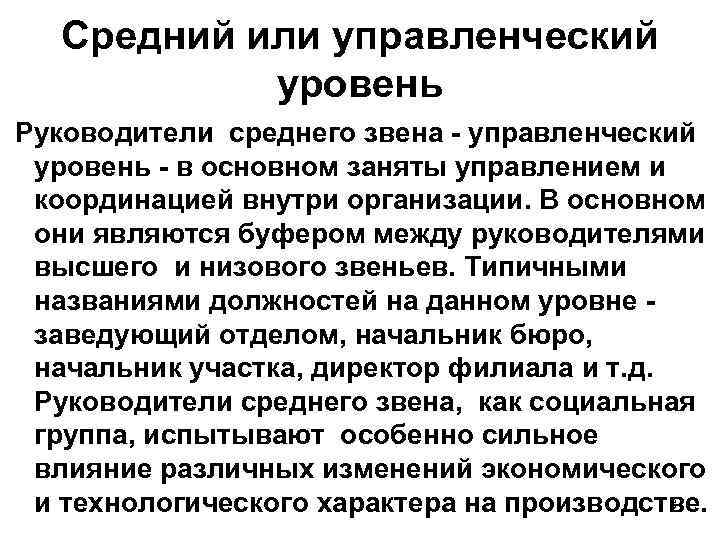 Средний или управленческий уровень

Руководители среднего звена - управленческий уровень - в основном заняты управлением и координацией внутри организации. В основном они являются буфером между руководителями высшего и низового звеньев. Типичными названиями должностей на данном уровне - заведующий отделом, начальник бюро, начальник участка, директор филиала и т.д. Руководители среднего звена, как социальная группа, испытывают особенно сильное влияние различных изменений экономического и технологического характера на производстве.